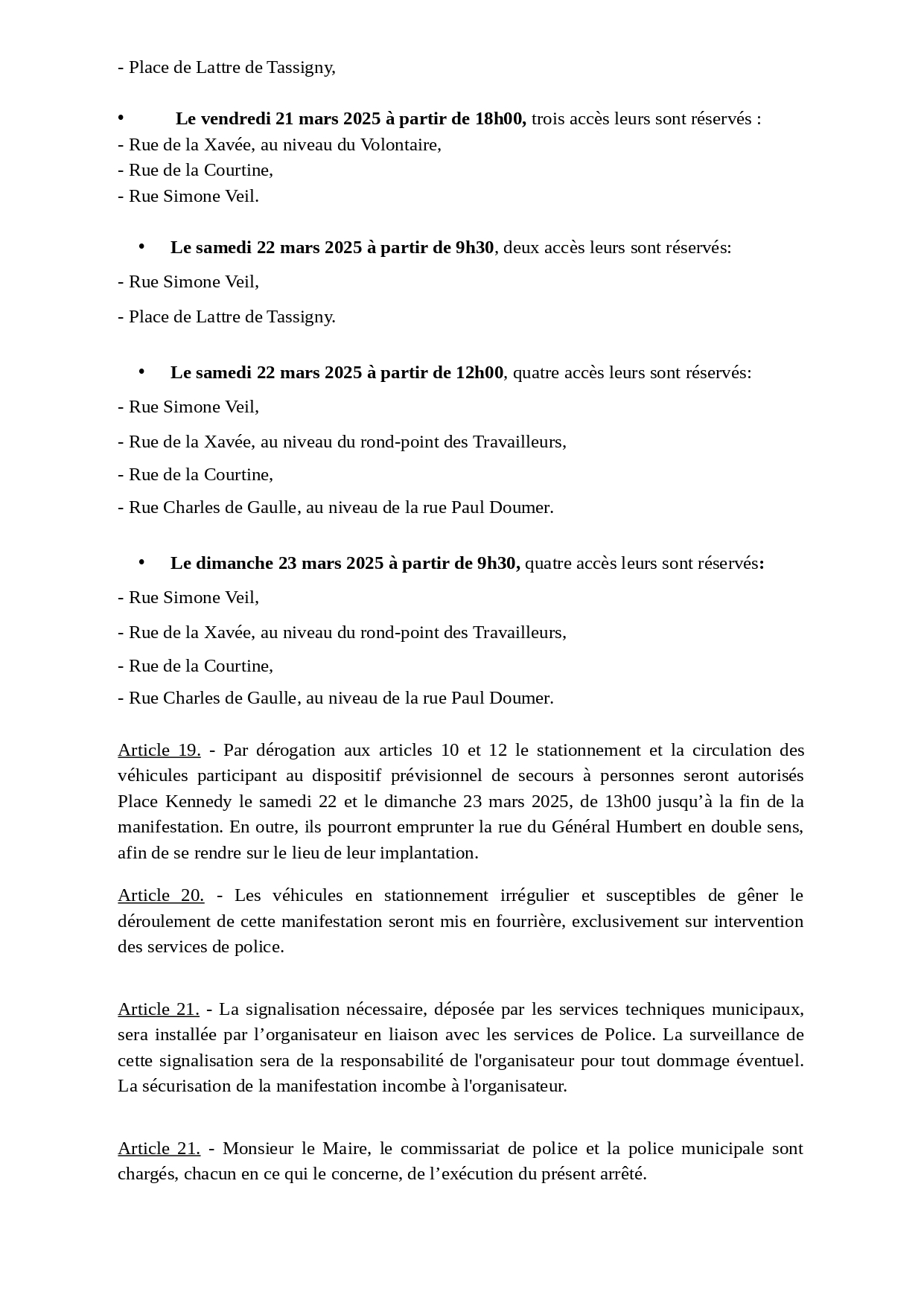 - Place de Lattre de Tassigny,

• Le vendredi 21 mars 2025 à partir de 18h00, trois accès leurs sont réservés :
- Rue de la Xavée, au niveau du Volontaire,
- Rue de la Courtine,
- Rue Simone Veil.

• Le samedi 22 mars 2025 à partir de 9h30, deux accès leurs sont réservés:

- Rue Simone Veil,

- Place de Lattre de Tassigny.

• Le samedi 22 mars 2025 à partir de 12h00, quatre accès leurs sont réservés:

- Rue Simone Veil,

- Rue de la Xavée, au niveau du rond-point des Travailleurs,

- Rue de la Courtine,

- Rue Charles de Gaulle, au niveau de la rue Paul Doumer.

• Le dimanche 23 mars 2025 à partir de 9h30, quatre accès leurs sont réservés:

- Rue Simone Veil,

- Rue de la Xavée, au niveau du rond-point des Travailleurs,

- Rue de la Courtine,

- Rue Charles de Gaulle, au niveau de la rue Paul Doumer.

Article 19. - Par dérogation aux articles 10 et 12 le stationnement et la circulation des véhicules participant au dispositif prévisionnel de secours à personnes seront autorisés Place Kennedy le samedi 22 et le dimanche 23 mars 2025, de 13h00 jusqu'à la fin de la manifestation. En outre, ils pourront emprunter la rue du Général Humbert en double sens, afin de se rendre sur le lieu de leur implantation.

Article 20. - Les véhicules en stationnement irrégulier et susceptibles de gêner le déroulement de cette manifestation seront mis en fourrière, exclusivement sur intervention des services de police.

Article 21. - La signalisation nécessaire, déposée par les services techniques municipaux, sera installée par l'organisateur en liaison avec les services de Police. La surveillance de cette signalisation sera de la responsabilité de l'organisateur pour tout dommage éventuel. La sécurisation de la manifestation incombe à l'organisateur.

Article 21. - Monsieur le Maire, le commissariat de police et la police municipale sont chargés, chacun en ce qui le concerne, de l'exécution du présent arrêté.